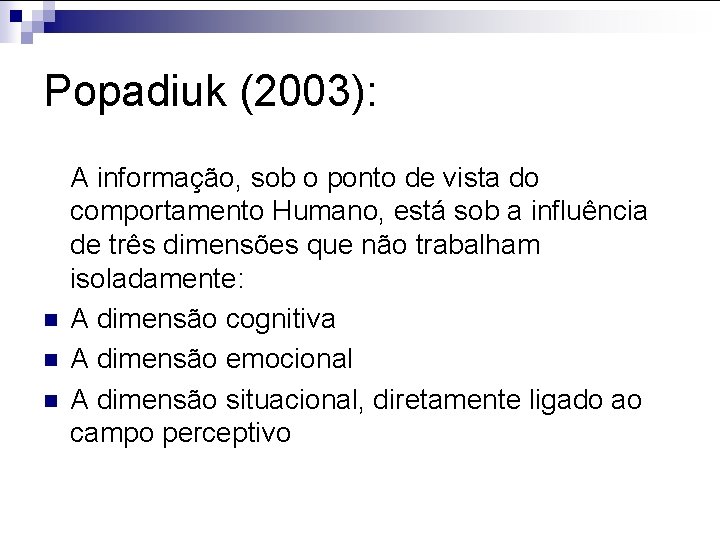 Popadiuk (2003):

A informação, sob o ponto de vista do comportamento Humano, está sob a influência de três dimensões que não trabalham isoladamente:

• A dimensão cognitiva
• A dimensão emocional
• A dimensão situacional, diretamente ligado ao campo perceptivo